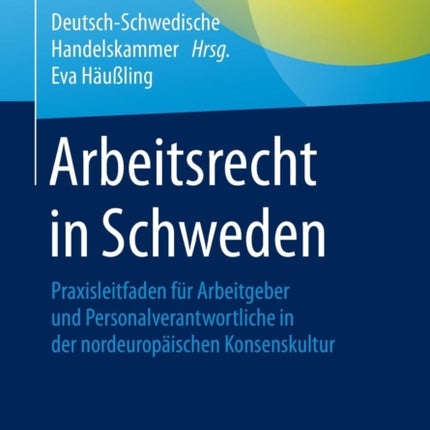 Deutsch-Schwedische Handelskammer Hrsg.
Eva Häußling

Arbeitsrecht in Schweden

Praxisleitfaden für Arbeitgeber und Personalverantwortliche in der nordeuropäischen Konsenskultur